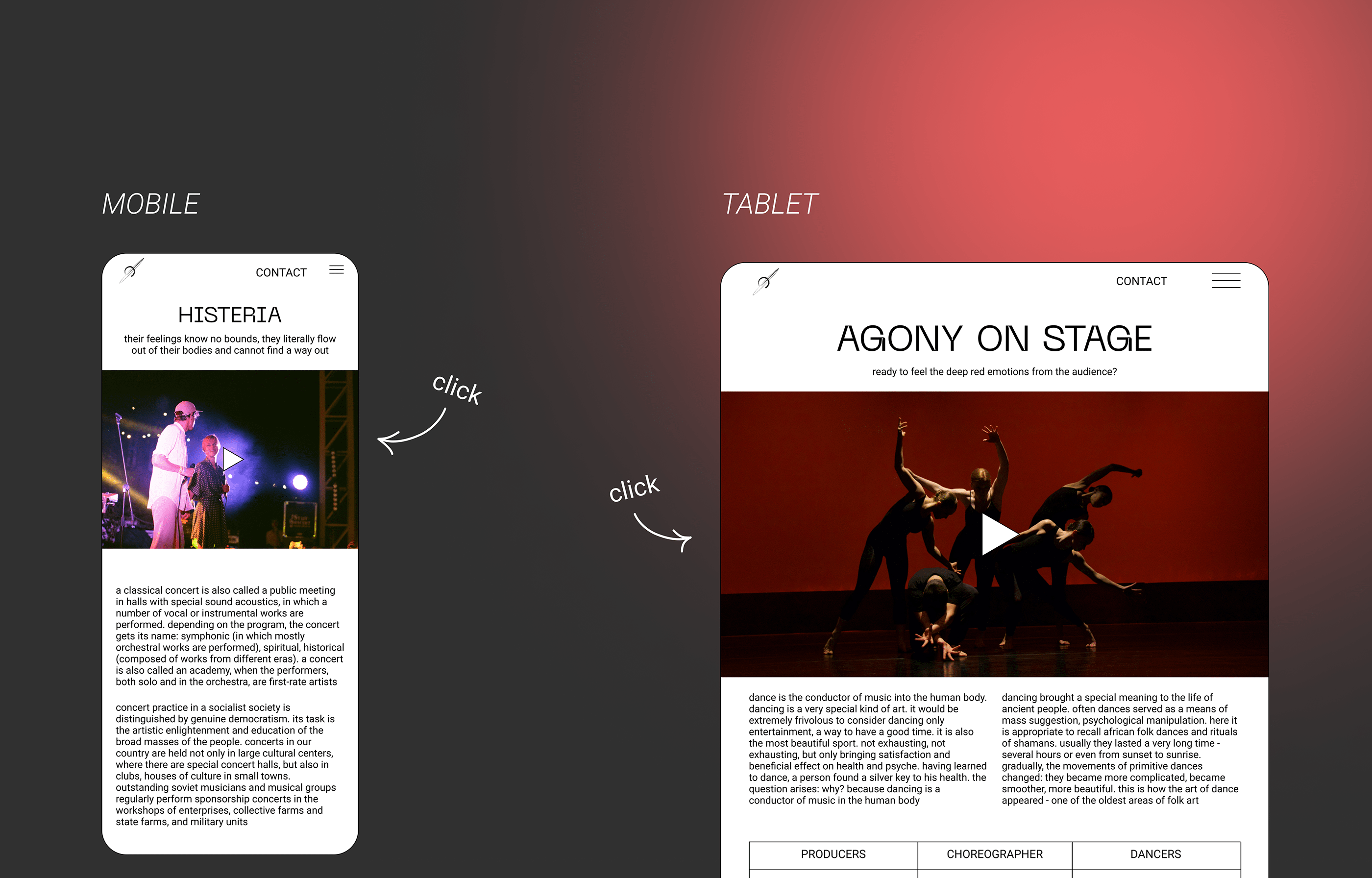 MOBILE

CONTACT

HISTERIA

their feelings know no bounds, they literally flow out of their bodies and cannot find a way out

a classical concert is also called a public meeting in halls with special sound acoustics, in which a number of vocal or instrumental works are performed. depending on the program, the concert gets its name: symphonic (in which mostly orchestral works are performed), spiritual, historical (composed of works from different eras). a concert is also called an academy, when the performers, both solo and in the orchestra, are first-rate artists

concert practice in a socialist society is distinguished by genuine democratism. its task is the artistic enlightenment and education of the broad masses of the people. concerts in our country are held not only in large cultural centers, where there are special concert halls, but also in clubs, houses of culture in small towns. outstanding soviet musicians and musical groups regularly perform sponsorship concerts in the workshops of enterprises, collective farms and state farms, and military units

click

click

TABLET

CONTACT

AGONY ON STAGE

ready to feel the deep red emotions from the audience?

dance is the conductor of music into the human body. dancing is a very special kind of art. it would be extremely frivolous to consider dancing only entertainment, a way to have a good time. it is also the most beautiful sport. not exhausting, not exhausting, but only bringing satisfaction and beneficial effect on health and psyche. having learned to dance, a person found a silver key to his health. the question arises: why? because dancing is a conductor of music in the human body

dancing brought a special meaning to the life of ancient people. often dances served as a means of mass suggestion, psychological manipulation. here it is appropriate to recall african folk dances and rituals of shamans. usually they lasted a very long time - several hours or even from sunset to sunrise. gradually, the movements of primitive dances changed: they became more complicated, became smoother, more beautiful. this is how the art of dance appeared - one of the oldest areas of folk art

| PRODUCERS | CHOREOGRAPHER | DANCERS |
|---|---|---|